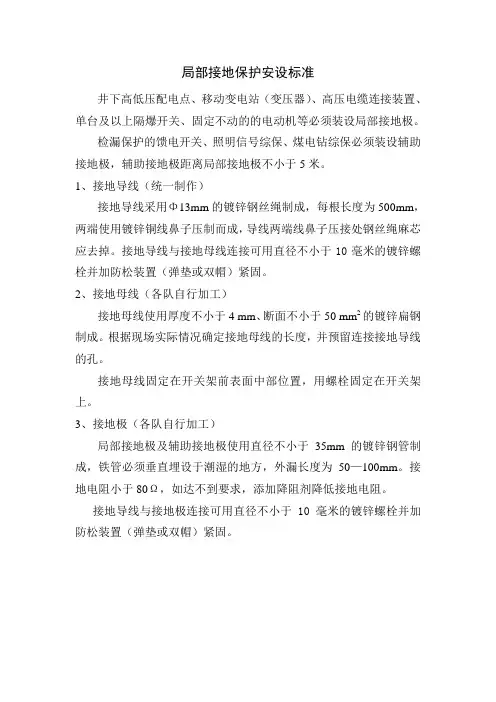 局部接地保护安设标准

井下高低压配电点、移动变电站（变压器）、高压电缆连接装置、单台及以上隔爆开关、固定不动的的电动机等必须装设局部接地极。

检漏保护的馈电开关、照明信号综保、煤电钻综保必须装设辅助接地极，辅助接地极距离局部接地极不小于 5 米。

1、接地导线（统一制作）

接地导线采用Φ13mm 的镀锌钢丝绳制成，每根长度为 500mm，两端使用镀锌铜线鼻子压制而成，导线两端线鼻子压接处钢丝绳麻芯应去掉。接地导线与接地母线连接可用直径不小于 10 毫米的镀锌螺栓并加防松装置（弹垫或双帽）紧固。

2、接地母线（各队自行加工）

接地母线使用厚度不小于 4 mm、断面不小于 50 $mm^2$ 的镀锌扁钢制成。根据现场实际情况确定接地母线的长度，并预留连接接地导线的孔。

接地母线固定在开关架前表面中部位置，用螺栓固定在开关架上。

3、接地极（各队自行加工）

局部接地极及辅助接地极使用直径不小于 35mm 的镀锌钢管制成，铁管必须垂直埋设于潮湿的地方，外漏长度为 50—100mm。接地电阻小于 80Ω，如达不到要求，添加降阻剂降低接地电阻。

接地导线与接地极连接可用直径不小于 10 毫米的镀锌螺栓并加防松装置（弹垫或双帽）紧固。